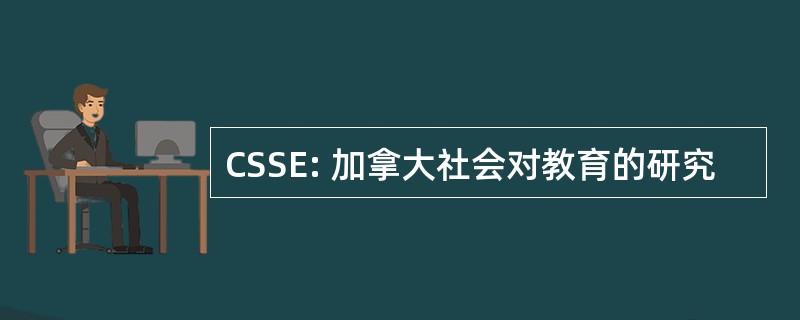 CSSE: 加拿大社会对教育的研究